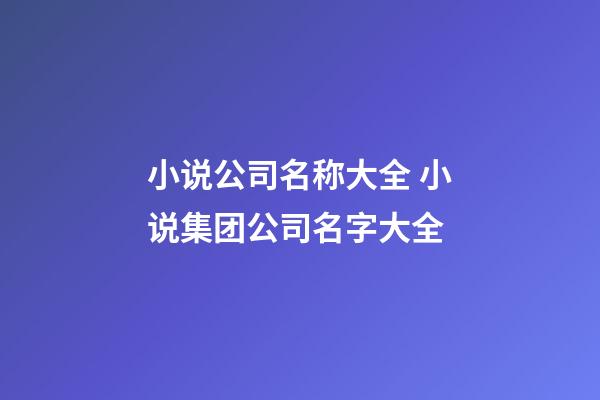 小说公司名称大全 小说集团公司名字大全